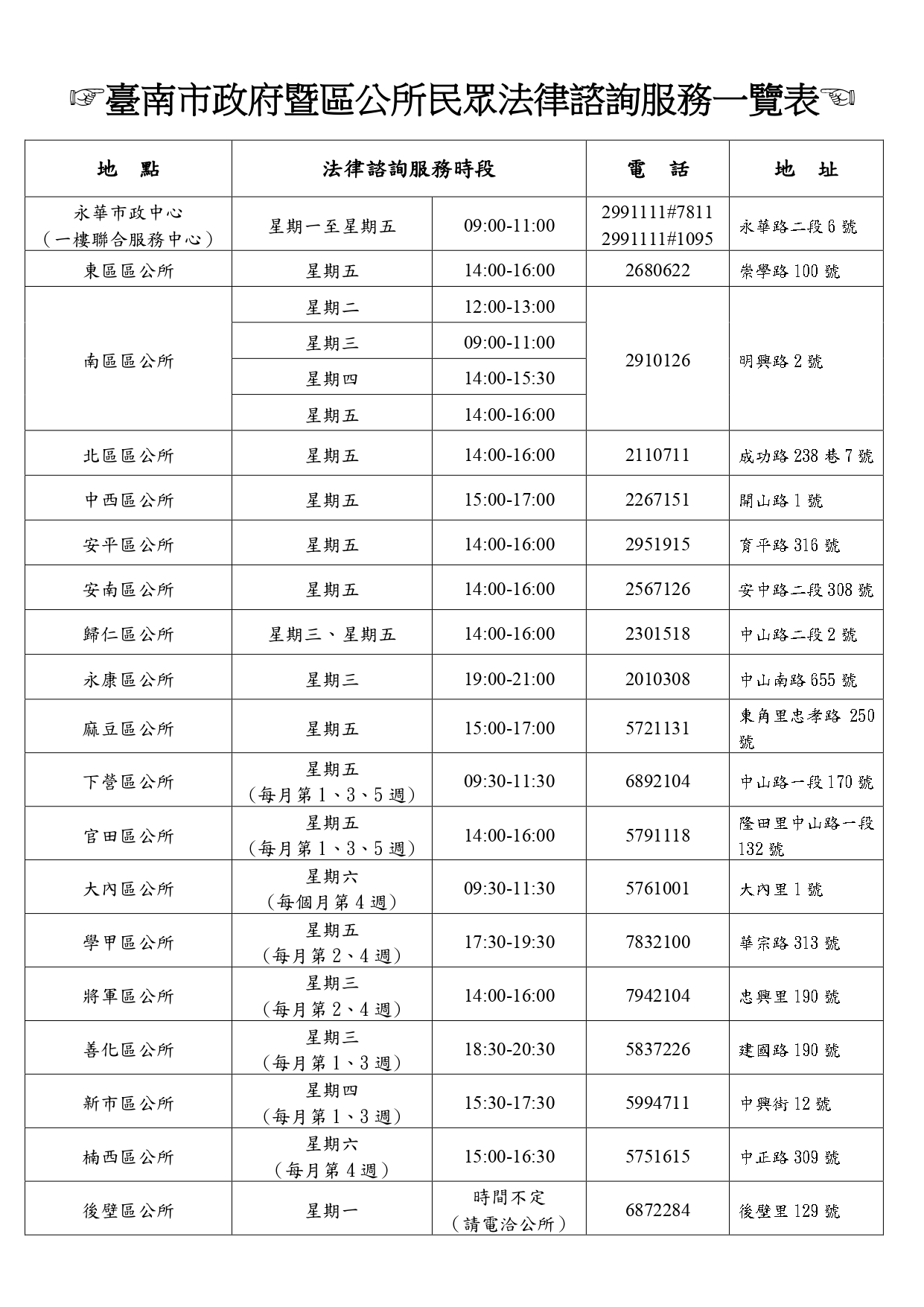 ☞臺南市政府暨區公所民眾法律諮詢服務一覽表☜

| 地 點 | 法律諮詢服務時段 | | 電 話 | 地 址 |
|---|---|---|---|---|
| 永華市政中心（一樓聯合服務中心） | 星期一至星期五 | 09:00-11:00 | 2991111#7811 2991111#1095 | 永華路二段6號 |
| 東區區公所 | 星期五 | 14:00-16:00 | 2680622 | 崇學路100號 |
| 南區區公所 | 星期二 | 12:00-13:00 | 2910126 | 明興路2號 |
| | 星期三 | 09:00-11:00 | | |
| | 星期四 | 14:00-15:30 | | |
| | 星期五 | 14:00-16:00 | | |
| 北區區公所 | 星期五 | 14:00-16:00 | 2110711 | 成功路238巷7號 |
| 中西區公所 | 星期五 | 15:00-17:00 | 2267151 | 開山路1號 |
| 安平區公所 | 星期五 | 14:00-16:00 | 2951915 | 育平路316號 |
| 安南區公所 | 星期五 | 14:00-16:00 | 2567126 | 安中路二段308號 |
| 歸仁區公所 | 星期三、星期五 | 14:00-16:00 | 2301518 | 中山路二段2號 |
| 永康區公所 | 星期三 | 19:00-21:00 | 2010308 | 中山南路655號 |
| 麻豆區公所 | 星期五 | 15:00-17:00 | 5721131 | 東角里忠孝路 250號 |
| 下營區公所 | 星期五（每月第1、3、5週） | 09:30-11:30 | 6892104 | 中山路一段170號 |
| 官田區公所 | 星期五（每月第1、3、5週） | 14:00-16:00 | 5791118 | 隆田里中山路一段132號 |
| 大內區公所 | 星期六（每個月第4週） | 09:30-11:30 | 5761001 | 大內里1號 |
| 學甲區公所 | 星期五（每月第2、4週） | 17:30-19:30 | 7832100 | 華宗路313號 |
| 將軍區公所 | 星期三（每月第2、4週） | 14:00-16:00 | 7942104 | 忠興里190號 |
| 善化區公所 | 星期三（每月第1、3週） | 18:30-20:30 | 5837226 | 建國路190號 |
| 新市區公所 | 星期四（每月第1、3週） | 15:30-17:30 | 5994711 | 中興街12號 |
| 楠西區公所 | 星期六（每月第4週） | 15:00-16:30 | 5751615 | 中正路309號 |
| 後壁區公所 | 星期一 | 時間不定（請電洽公所） | 6872284 | 後壁里129號 |